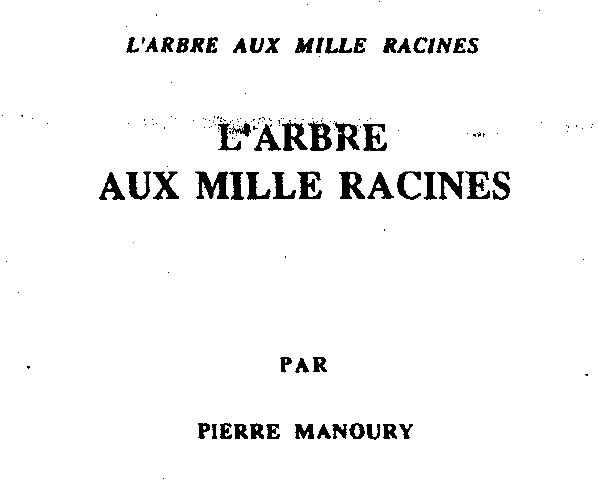 L'ARBRE AUX MILLE RACINES

L'ARBRE
AUX MILLE RACINES

PAR

PIERRE MANOURY